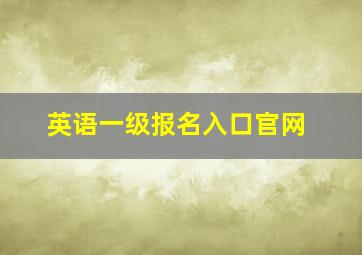 英语一级报名入口官网